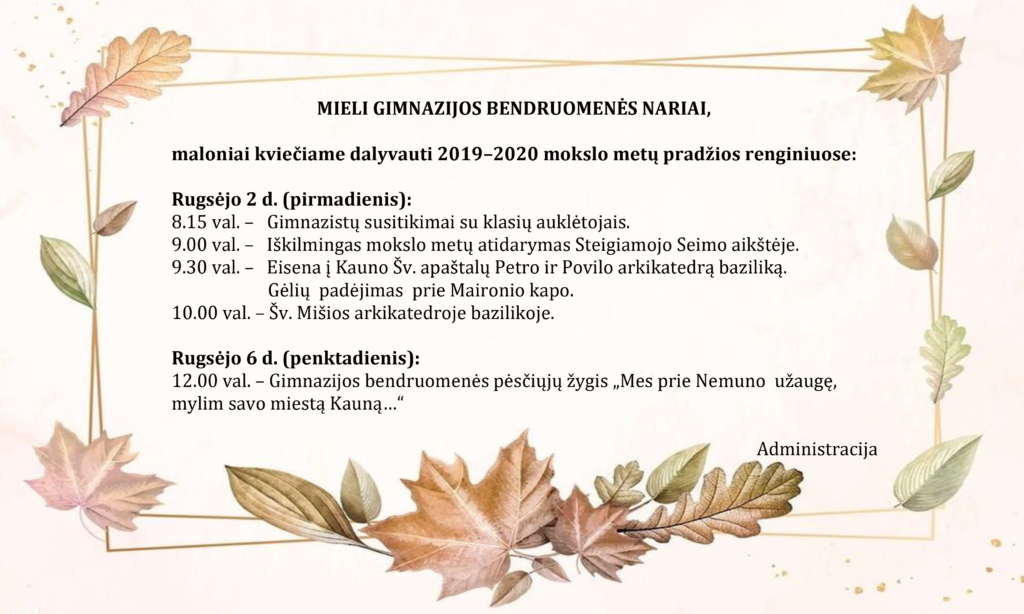 MIELI GIMNAZIJOS BENDRUOMENĖS NARIAI,

maloniai kviečiame dalyvauti 2019–2020 mokslo metų pradžios renginiuose:

Rugsėjo 2 d. (pirmadienis):
8.15 val. – Gimnazistų susitikimai su klasių auklėtojais.
9.00 val. – Iškilmingas mokslo metų atidarymas Steigiamojo Seimo aikštėje.
9.30 val. – Eisena į Kauno Šv. apaštalų Petro ir Povilo arkikatedrą baziliką.
Gėlių padėjimas prie Maironio kapo.
10.00 val. – Šv. Mišios arkikatedroje bazilikoje.

Rugsėjo 6 d. (penktadienis):
12.00 val. – Gimnazijos bendruomenės pėsčiųjų žygis „Mes prie Nemuno užaugę, mylim savo miestą Kauną…“

Administracija